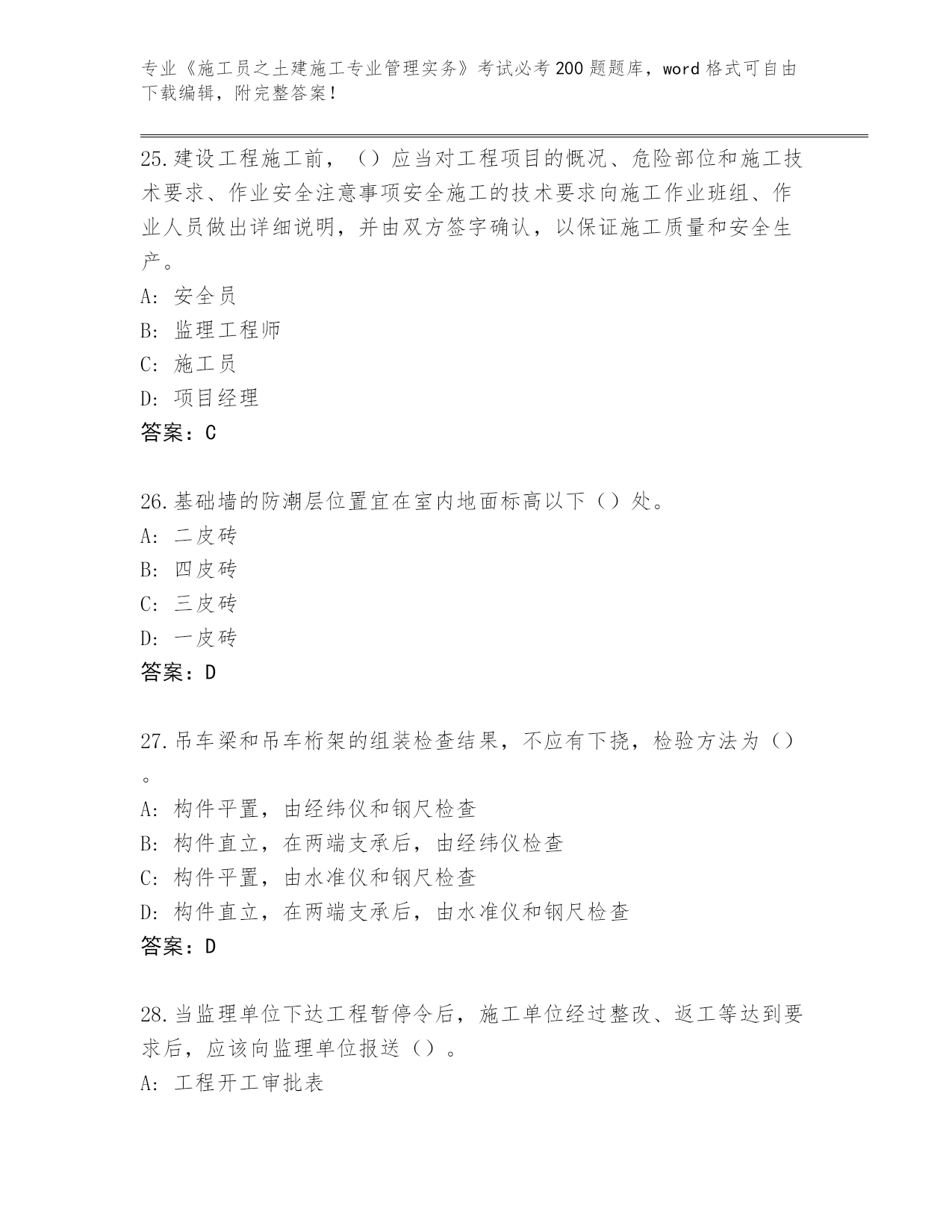 专业《施工员之土建施工专业管理实务》考试必考200题题库，word格式可自由下载编辑，附完整答案！

25.建设工程施工前，（）应当对工程项目的概况、危险部位和施工技术要求、作业安全注意事项安全施工的技术要求向施工作业班组、作业人员做出详细说明，并由双方签字确认，以保证施工质量和安全生产。
A: 安全员
B: 监理工程师
C: 施工员
D: 项目经理
答案：C

26.基础墙的防潮层位置宜在室内地面标高以下（）处。
A: 二皮砖
B: 四皮砖
C: 三皮砖
D: 一皮砖
答案：D

27.吊车梁和吊车桁架的组装检查结果，不应有下挠，检验方法为（）。
A: 构件平置，由经纬仪和钢尺检查
B: 构件直立，在两端支承后，由经纬仪检查
C: 构件平置，由水准仪和钢尺检查
D: 构件直立，在两端支承后，由水准仪和钢尺检查
答案：D

28.当监理单位下达工程暂停令后，施工单位经过整改、返工等达到要求后，应该向监理单位报送（）。
A: 工程开工审批表